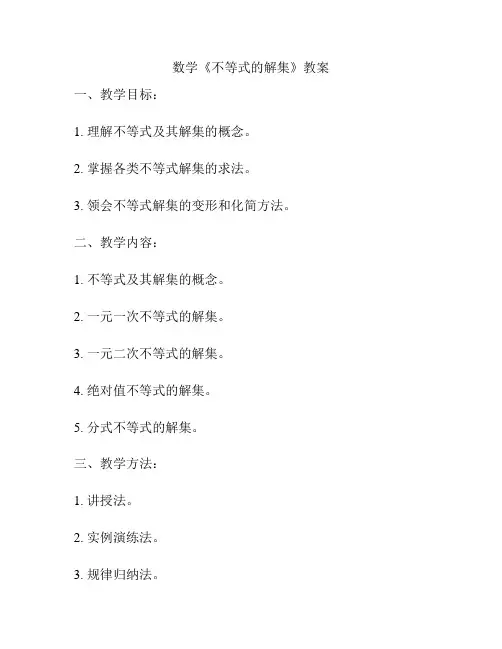 数学《不等式的解集》教案

一、教学目标：

1. 理解不等式及其解集的概念。

2. 掌握各类不等式解集的求法。

3. 领会不等式解集的变形和化简方法。

二、教学内容：

1. 不等式及其解集的概念。

2. 一元一次不等式的解集。

3. 一元二次不等式的解集。

4. 绝对值不等式的解集。

5. 分式不等式的解集。

三、教学方法：

1. 讲授法。

2. 实例演练法。

3. 规律归纳法。